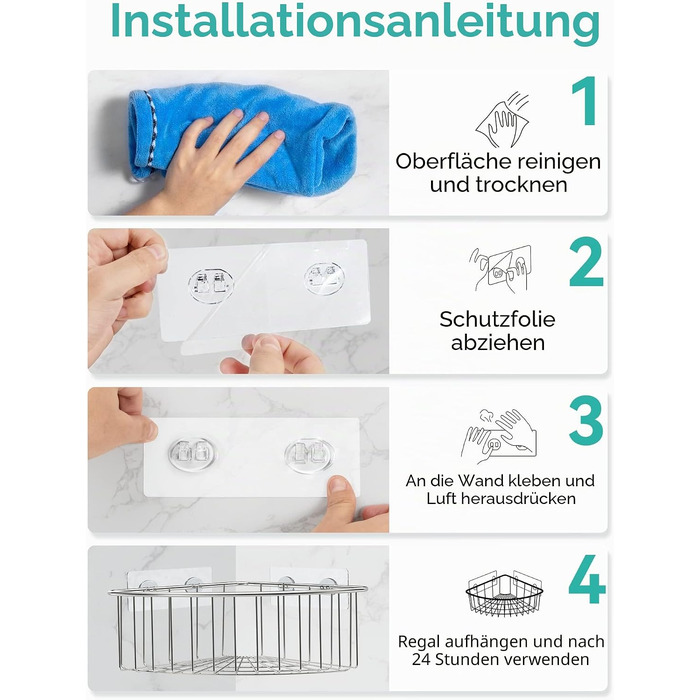 Installationsanleitung

1

Oberfläche reinigen und trocknen

2

Schutzfolie abziehen

3

An die Wand kleben und Luft herausdrücken

4

Regal aufhängen und nach 24 Stunden verwenden